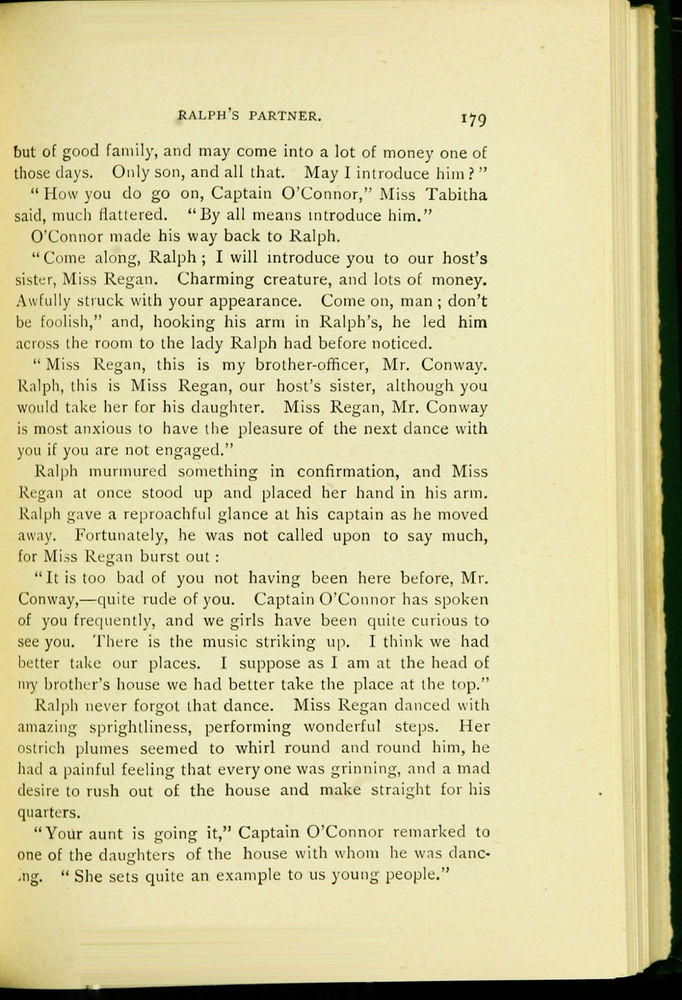 RALPH'S PARTNER. 179

but of good family, and may come into a lot of money one of those days. Only son, and all that. May I introduce him?"

"How you do go on, Captain O'Connor," Miss Tabitha said, much flattered. "By all means introduce him."

O'Connor made his way back to Ralph.

"Come along, Ralph; I will introduce you to our host's sister, Miss Regan. Charming creature, and lots of money. Awfully struck with your appearance. Come on, man; don't be foolish," and, hooking his arm in Ralph's, he led him across the room to the lady Ralph had before noticed.

"Miss Regan, this is my brother-officer, Mr. Conway. Ralph, this is Miss Regan, our host's sister, although you would take her for his daughter. Miss Regan, Mr. Conway is most anxious to have the pleasure of the next dance with you if you are not engaged."

Ralph murmured something in confirmation, and Miss Regan at once stood up and placed her hand in his arm. Ralph gave a reproachful glance at his captain as he moved away. Fortunately, he was not called upon to say much, for Miss Regan burst out:

"It is too bad of you not having been here before, Mr. Conway,—quite rude of you. Captain O'Connor has spoken of you frequently, and we girls have been quite curious to see you. There is the music striking up. I think we had better take our places. I suppose as I am at the head of my brother's house we had better take the place at the top."

Ralph never forgot that dance. Miss Regan danced with amazing sprightliness, performing wonderful steps. Her ostrich plumes seemed to whirl round and round him, he had a painful feeling that every one was grinning, and a mad desire to rush out of the house and make straight for his quarters.

"Your aunt is going it," Captain O'Connor remarked to one of the daughters of the house with whom he was dancing. "She sets quite an example to us young people."